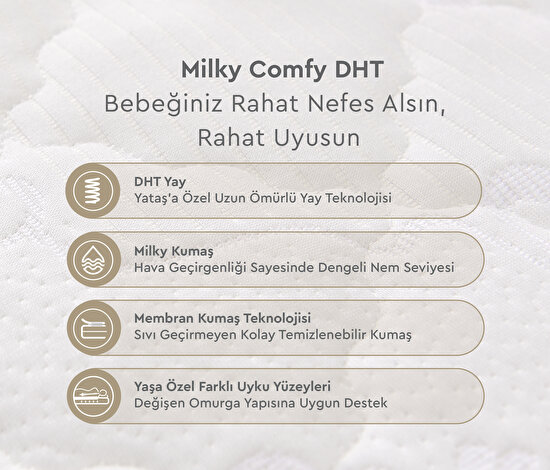 Milky Comfy DHT
Bebeğiniz Rahat Nefes Alsın, Rahat Uyusun

DHT Yay
Yataş'a Özel Uzun Ömürlü Yay Teknolojisi

Milky Kumaş
Hava Geçirgenliği Sayesinde Dengeli Nem Seviyesi

Membran Kumaş Teknolojisi
Sıvı Geçirmeyen Kolay Temizlenebilir Kumaş

Yaşa Özel Farklı Uyku Yüzeyleri
Değişen Omurga Yapısına Uygun Destek